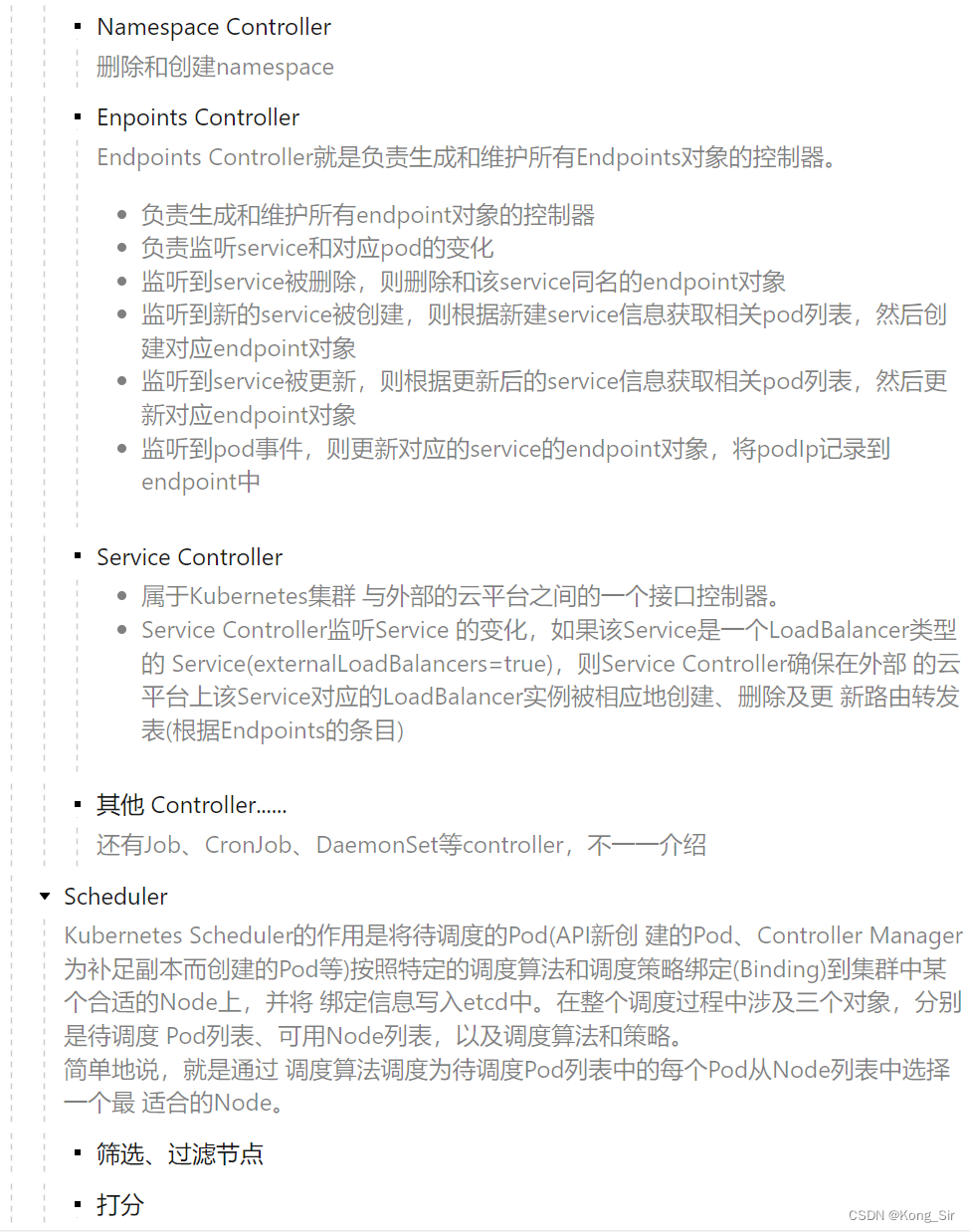 Namespace Controller

删除和创建namespace

Enpoints Controller

Endpoints Controller就是负责生成和维护所有Endpoints对象的控制器。

- 负责生成和维护所有endpoint对象的控制器
- 负责监听service和对应pod的变化
- 监听到service被删除，则删除和该service同名的endpoint对象
- 监听到新的service被创建，则根据新建service信息获取相关pod列表，然后创建对应endpoint对象
- 监听到service被更新，则根据更新后的service信息获取相关pod列表，然后更新对应endpoint对象
- 监听到pod事件，则更新对应的service的endpoint对象，将podIp记录到endpoint中

Service Controller

- 属于Kubernetes集群 与外部的云平台之间的一个接口控制器。
- Service Controller监听Service 的变化，如果该Service是一个LoadBalancer类型的 Service(externalLoadBalancers=true)，则Service Controller确保在外部 的云平台上该Service对应的LoadBalancer实例被相应地创建、删除及更 新路由转发表(根据Endpoints的条目)

其他 Controller......

还有Job、CronJob、DaemonSet等controller，不一一介绍

Scheduler

Kubernetes Scheduler的作用是将待调度的Pod(API新创 建的Pod、Controller Manager为补足副本而创建的Pod等)按照特定的调度算法和调度策略绑定(Binding)到集群中某个合适的Node上，并将 绑定信息写入etcd中。在整个调度过程中涉及三个对象，分别是待调度 Pod列表、可用Node列表，以及调度算法和策略。
简单地说，就是通过 调度算法调度为待调度Pod列表中的每个Pod从Node列表中选择一个最 适合的Node。

筛选、过滤节点

打分

CSDN @Kong_Sir